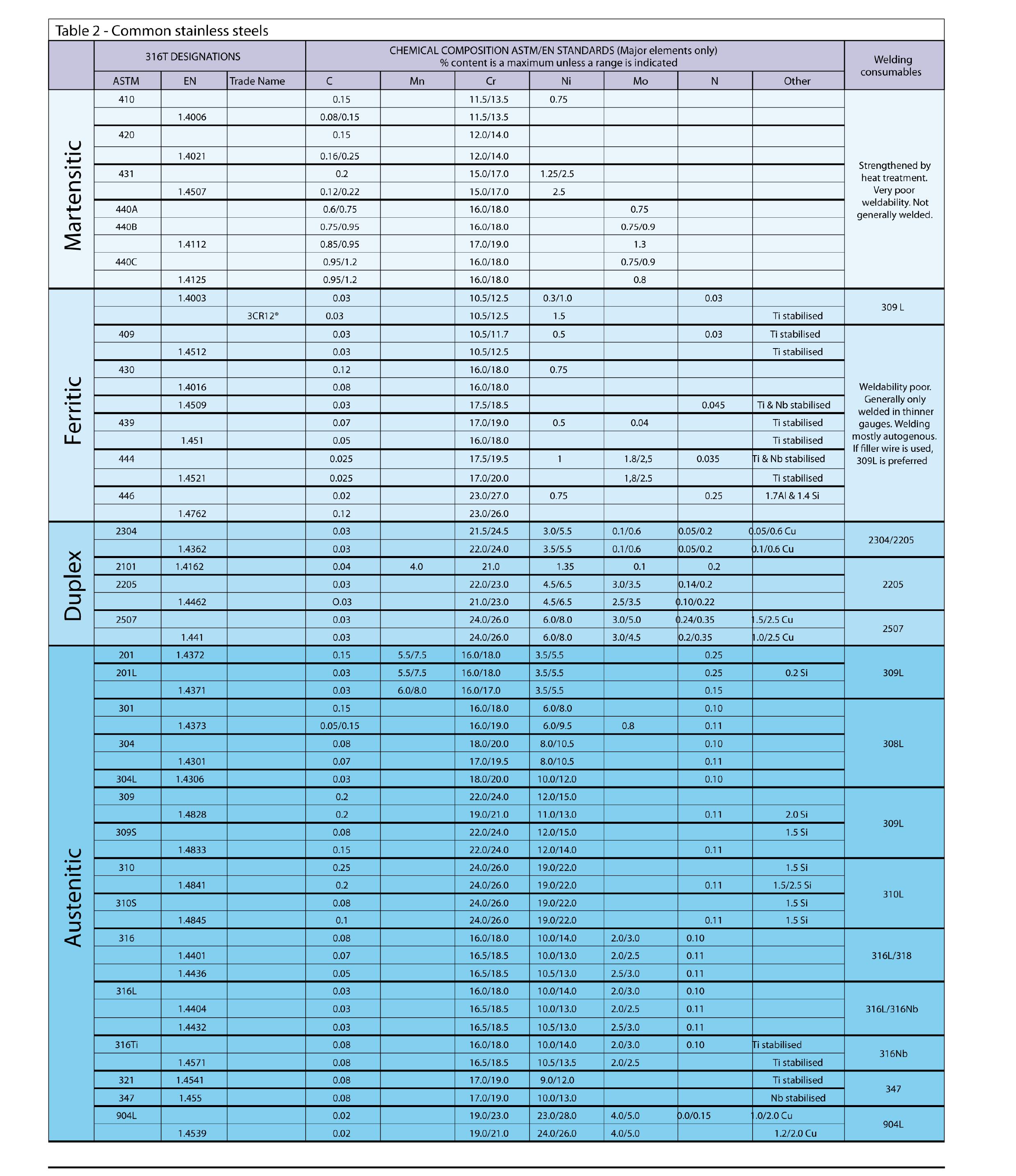 Table 2 - Common stainless steels

|  | 316T DESIGNATIONS |  |  | CHEMICAL COMPOSITION ASTM/EN STANDARDS (Major elements only) % content is a maximum unless a range is indicated |  |  |  |  |  |  | Welding consumables |
|---|---|---|---|---|---|---|---|---|---|---|---|
|  | ASTM | EN | Trade Name | C | Mn | Cr | Ni | Mo | N | Other |  |
| Martensitic | 410 |  |  | 0.15 |  | 11.5/13.5 | 0.75 |  |  |  | Strengthened by heat treatment. Very poor weldability. Not generally welded. |
|  |  | 1.4006 |  | 0.08/0.15 |  | 11.5/13.5 |  |  |  |  |  |
|  | 420 |  |  | 0.15 |  | 12.0/14.0 |  |  |  |  |  |
|  |  | 1.4021 |  | 0.16/0.25 |  | 12.0/14.0 |  |  |  |  |  |
|  | 431 |  |  | 0.2 |  | 15.0/17.0 | 1.25/2.5 |  |  |  |  |
|  |  | 1.4507 |  | 0.12/0.22 |  | 15.0/17.0 | 2.5 |  |  |  |  |
|  | 440A |  |  | 0.6/0.75 |  | 16.0/18.0 |  | 0.75 |  |  |  |
|  | 440B |  |  | 0.75/0.95 |  | 16.0/18.0 |  | 0.75/0.9 |  |  |  |
|  |  | 1.4112 |  | 0.85/0.95 |  | 17.0/19.0 |  | 1.3 |  |  |  |
|  | 440C |  |  | 0.95/1.2 |  | 16.0/18.0 |  | 0.75/0.9 |  |  |  |
|  |  | 1.4125 |  | 0.95/1.2 |  | 16.0/18.0 |  | 0.8 |  |  |  |
| Ferritic |  | 1.4003 |  | 0.03 |  | 10.5/12.5 | 0.3/1.0 |  | 0.03 |  | 309 L |
|  |  |  | 3CR12® | 0.03 |  | 10.5/12.5 | 1.5 |  |  | Ti stabilised |  |
|  | 409 |  |  | 0.03 |  | 10.5/11.7 | 0.5 |  | 0.03 | Ti stabilised | Weldability poor. Generally only welded in thinner gauges. Welding mostly autogenous. If filler wire is used, 309L is preferred |
|  |  | 1.4512 |  | 0.03 |  | 10.5/12.5 |  |  |  | Ti stabilised |  |
|  | 430 |  |  | 0.12 |  | 16.0/18.0 | 0.75 |  |  |  |  |
|  |  | 1.4016 |  | 0.08 |  | 16.0/18.0 |  |  |  |  |  |
|  |  | 1.4509 |  | 0.03 |  | 17.5/18.5 |  |  | 0.045 | Ti & Nb stabilised |  |
|  | 439 |  |  | 0.07 |  | 17.0/19.0 | 0.5 | 0.04 |  | Ti stabilised |  |
|  |  | 1.451 |  | 0.05 |  | 16.0/18.0 |  |  |  | Ti stabilised |  |
|  | 444 |  |  | 0.025 |  | 17.5/19.5 | 1 | 1.8/2,5 | 0.035 | Ti & Nb stabilised |  |
|  |  | 1.4521 |  | 0.025 |  | 17.0/20.0 |  | 1,8/2.5 |  | Ti stabilised |  |
|  | 446 |  |  | 0.02 |  | 23.0/27.0 | 0.75 |  | 0.25 | 1.7Al & 1.4 Si |  |
|  |  | 1.4762 |  | 0.12 |  | 23.0/26.0 |  |  |  |  |  |
| Duplex | 2304 |  |  | 0.03 |  | 21.5/24.5 | 3.0/5.5 | 0.1/0.6 | 0.05/0.2 | 0.05/0.6 Cu | 2304/2205 |
|  |  | 1.4362 |  | 0.03 |  | 22.0/24.0 | 3.5/5.5 | 0.1/0.6 | 0.05/0.2 | 0.1/0.6 Cu |  |
|  | 2101 | 1.4162 |  | 0.04 | 4.0 | 21.0 | 1.35 | 0.1 | 0.2 |  | 2205 |
|  | 2205 |  |  | 0.03 |  | 22.0/23.0 | 4.5/6.5 | 3.0/3.5 | 0.14/0.2 |  |  |
|  |  | 1.4462 |  | O.03 |  | 21.0/23.0 | 4.5/6.5 | 2.5/3.5 | 0.10/0.22 |  |  |
|  | 2507 |  |  | 0.03 |  | 24.0/26.0 | 6.0/8.0 | 3.0/5.0 | 0.24/0.35 | 1.5/2.5 Cu | 2507 |
|  |  | 1.441 |  | 0.03 |  | 24.0/26.0 | 6.0/8.0 | 3.0/4.5 | 0.2/0.35 | 1.0/2.5 Cu |  |
| Austenitic | 201 | 1.4372 |  | 0.15 | 5.5/7.5 | 16.0/18.0 | 3.5/5.5 |  | 0.25 |  | 309L |
|  | 201L |  |  | 0.03 | 5.5/7.5 | 16.0/18.0 | 3.5/5.5 |  | 0.25 | 0.2 Si |  |
|  |  | 1.4371 |  | 0.03 | 6.0/8.0 | 16.0/17.0 | 3.5/5.5 |  | 0.15 |  |  |
|  | 301 |  |  | 0.15 |  | 16.0/18.0 | 6.0/8.0 |  | 0.10 |  | 308L |
|  |  | 1.4373 |  | 0.05/0.15 |  | 16.0/19.0 | 6.0/9.5 | 0.8 | 0.11 |  |  |
|  | 304 |  |  | 0.08 |  | 18.0/20.0 | 8.0/10.5 |  | 0.10 |  |  |
|  |  | 1.4301 |  | 0.07 |  | 17.0/19.5 | 8.0/10.5 |  | 0.11 |  |  |
|  | 304L | 1.4306 |  | 0.03 |  | 18.0/20.0 | 10.0/12.0 |  | 0.10 |  |  |
|  | 309 |  |  | 0.2 |  | 22.0/24.0 | 12.0/15.0 |  |  |  | 309L |
|  |  | 1.4828 |  | 0.2 |  | 19.0/21.0 | 11.0/13.0 |  | 0.11 | 2.0 Si |  |
|  | 309S |  |  | 0.08 |  | 22.0/24.0 | 12.0/15.0 |  |  | 1.5 Si |  |
|  |  | 1.4833 |  | 0.15 |  | 22.0/24.0 | 12.0/14.0 |  | 0.11 |  |  |
|  | 310 |  |  | 0.25 |  | 24.0/26.0 | 19.0/22.0 |  |  | 1.5 Si | 310L |
|  |  | 1.4841 |  | 0.2 |  | 24.0/26.0 | 19.0/22.0 |  | 0.11 | 1.5/2.5 Si |  |
|  | 310S |  |  | 0.08 |  | 24.0/26.0 | 19.0/22.0 |  |  | 1.5 Si |  |
|  |  | 1.4845 |  | 0.1 |  | 24.0/26.0 | 19.0/22.0 |  | 0.11 | 1.5 Si |  |
|  | 316 |  |  | 0.08 |  | 16.0/18.0 | 10.0/14.0 | 2.0/3.0 | 0.10 |  | 316L/318 |
|  |  | 1.4401 |  | 0.07 |  | 16.5/18.5 | 10.0/13.0 | 2.0/2.5 | 0.11 |  |  |
|  |  | 1.4436 |  | 0.05 |  | 16.5/18.5 | 10.5/13.0 | 2.5/3.0 | 0.11 |  |  |
|  | 316L |  |  | 0.03 |  | 16.0/18.0 | 10.0/14.0 | 2.0/3.0 | 0.10 |  | 316L/316Nb |
|  |  | 1.4404 |  | 0.03 |  | 16.5/18.5 | 10.0/13.0 | 2.0/2.5 | 0.11 |  |  |
|  |  | 1.4432 |  | 0.03 |  | 16.5/18.5 | 10.5/13.0 | 2.5/3.0 | 0.11 |  |  |
|  | 316Ti |  |  | 0.08 |  | 16.0/18.0 | 10.0/14.0 | 2.0/3.0 | 0.10 | Ti stabilised | 316Nb |
|  |  | 1.4571 |  | 0.08 |  | 16.5/18.5 | 10.5/13.5 | 2.0/2.5 |  | Ti stabilised |  |
|  | 321 | 1.4541 |  | 0.08 |  | 17.0/19.0 | 9.0/12.0 |  |  | Ti stabilised | 347 |
|  | 347 | 1.455 |  | 0.08 |  | 17.0/19.0 | 10.0/13.0 |  |  | Nb stabilised |  |
|  | 904L |  |  | 0.02 |  | 19.0/23.0 | 23.0/28.0 | 4.0/5.0 | 0.0/0.15 | 1.0/2.0 Cu | 904L |
|  |  | 1.4539 |  | 0.02 |  | 19.0/21.0 | 24.0/26.0 | 4.0/5.0 |  | 1.2/2.0 Cu |  |